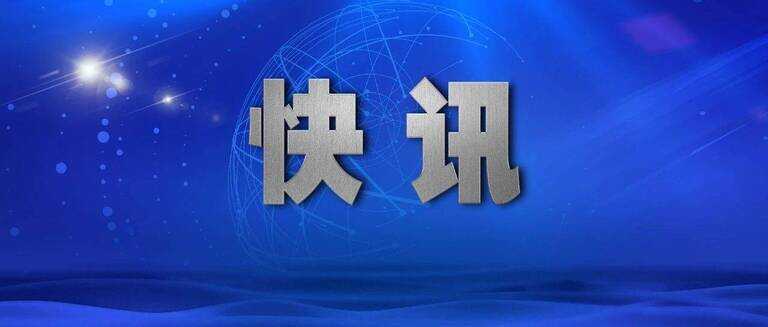 快讯